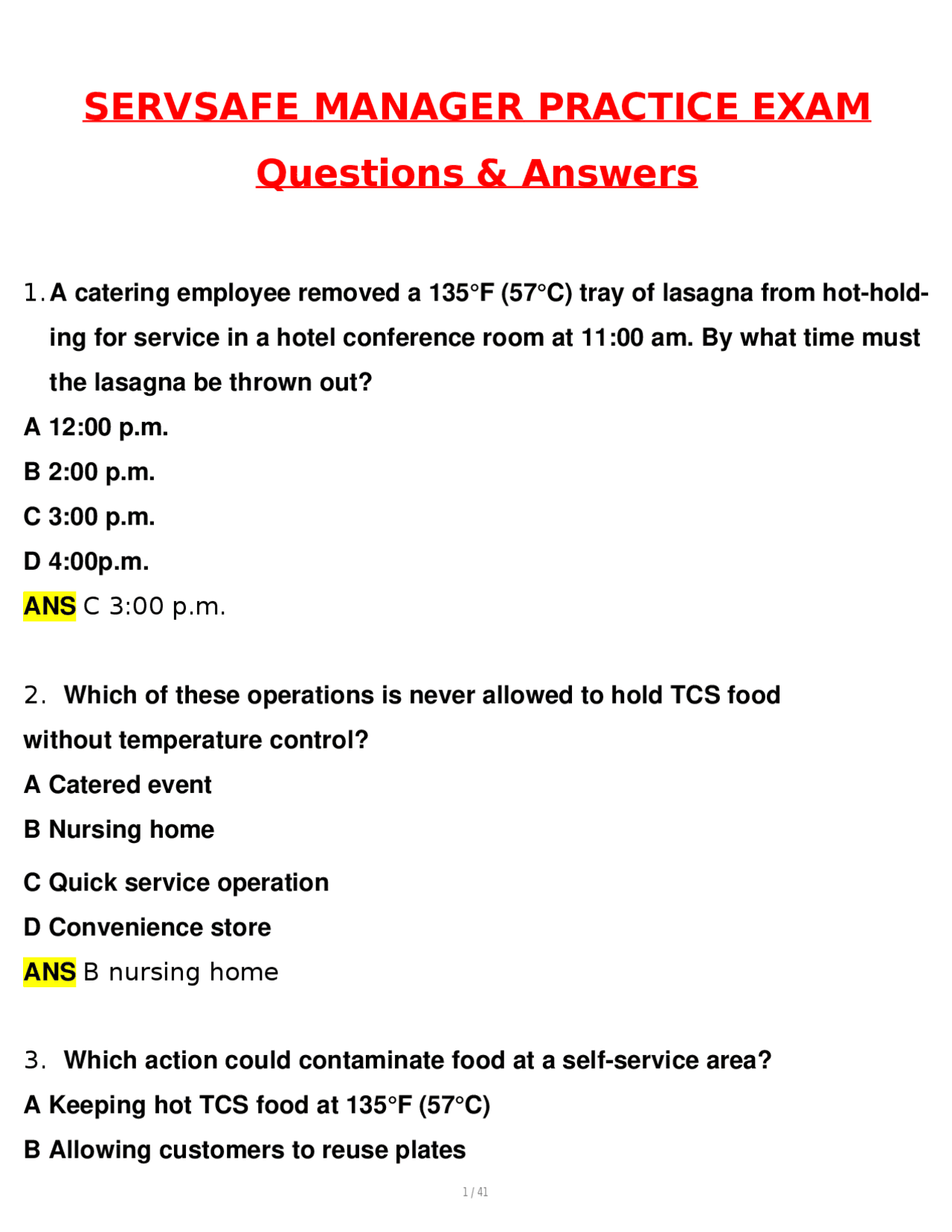 SERVSAFE MANAGER PRACTICE EXAM

Questions & Answers

1. A catering employee removed a 135°F (57°C) tray of lasagna from hot-holding for service in a hotel conference room at 11:00 am. By what time must the lasagna be thrown out?

A 12:00 p.m.

B 2:00 p.m.

C 3:00 p.m.

D 4:00p.m.

ANS C 3:00 p.m.

2. Which of these operations is never allowed to hold TCS food without temperature control?

A Catered event

B Nursing home

C Quick service operation

D Convenience store

ANS B nursing home

3. Which action could contaminate food at a self-service area?

A Keeping hot TCS food at 135°F (57°C)

B Allowing customers to reuse plates

1 / 41